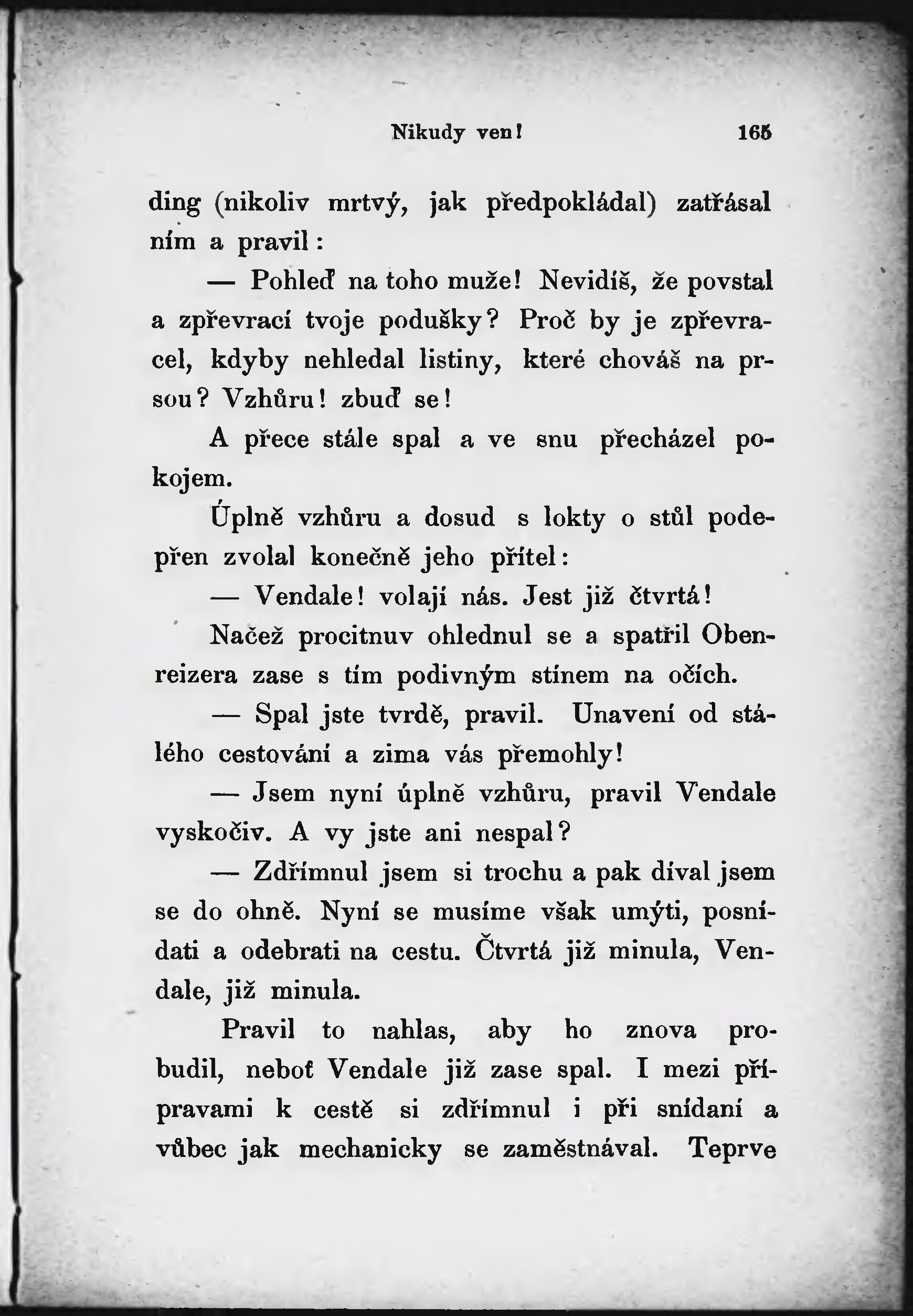 Nikudy ven! 165

ding (nikoliv mrtvý, jak předpokládal) zatřásal ním a pravil:

— Pohleď na toho muže! Nevidíš, že povstal a zpřevrací tvoje podušky? Proč by je zpřevracel, kdyby nehledal listiny, které chováš na prsou? Vzhůru! zbuď se!

A přece stále spal a ve snu přecházel pokojem.

Úplně vzhůru a dosud s lokty o stůl podepřen zvolal konečně jeho přítel:

— Vendale! volají nás. Jest již čtvrtá!

Načež procitnuv ohlednul se a spatřil Obenreizera zase s tím podivným stínem na očích.

— Spal jste tvrdě, pravil. Unavení od stálého cestování a zima vás přemohly!

— Jsem nyní úplně vzhůru, pravil Vendale vyskočiv. A vy jste ani nespal?

— Zdřímnul jsem si trochu a pak díval jsem se do ohně. Nyní se musíme však umýti, posnídati a odebrati na cestu. Čtvrtá již minula, Vendale, již minula.

Pravil to nahlas, aby ho znova probudil, neboť Vendale již zase spal. I mezi přípravami k cestě si zdřímnul i při snídaní a vůbec jak mechanicky se zaměstnával. Teprve